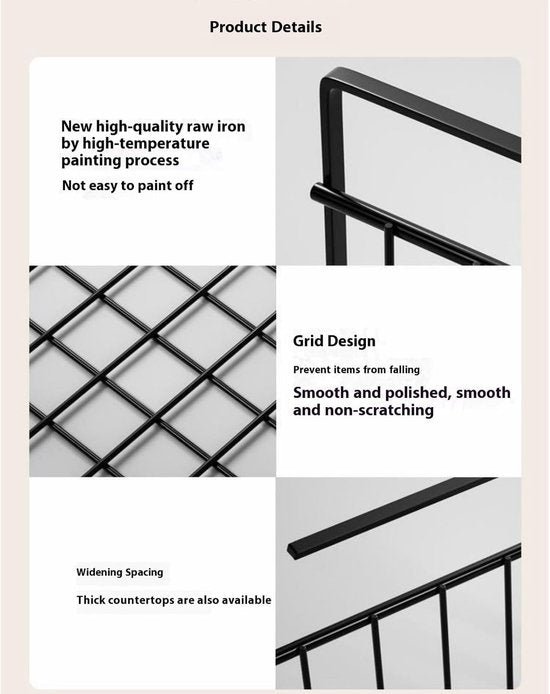 Product Details

New high-quality raw iron by high-temperature painting process

Not easy to paint off

Grid Design

Prevent items from falling

Smooth and polished, smooth and non-scratching

Widening Spacing

Thick countertops are also available